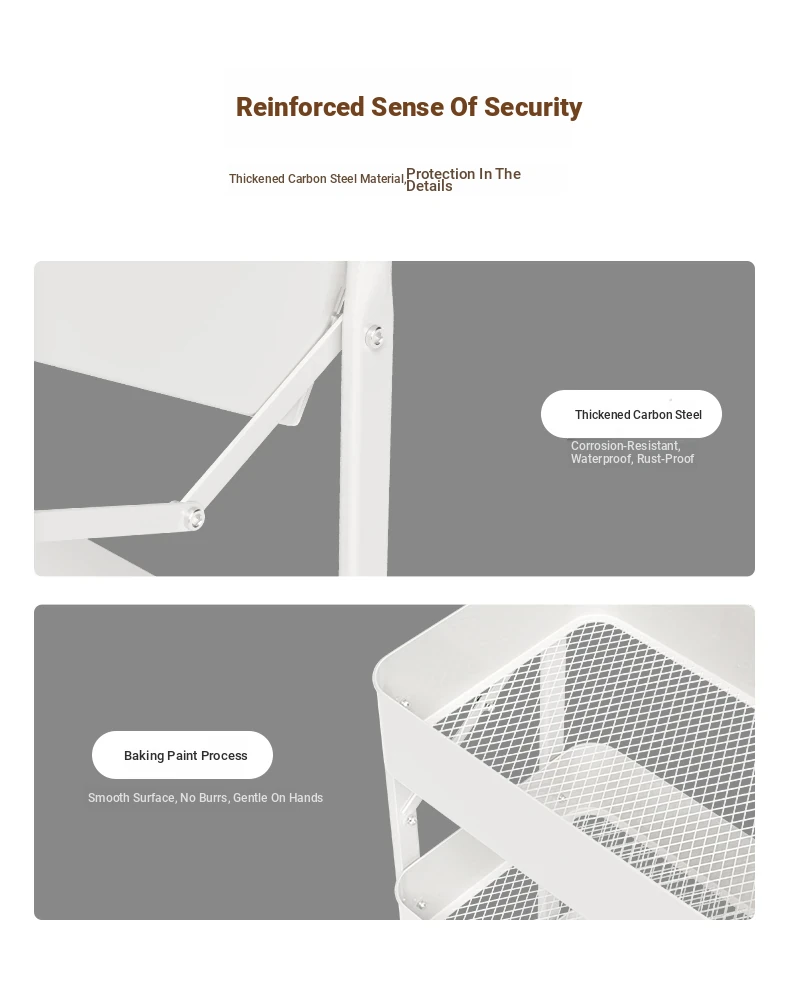 Reinforced Sense Of Security

Thickened Carbon Steel Material, Protection In The Details

Thickened Carbon Steel

Corrosion-Resistant, Waterproof, Rust-Proof

Baking Paint Process

Smooth Surface, No Burrs, Gentle On Hands